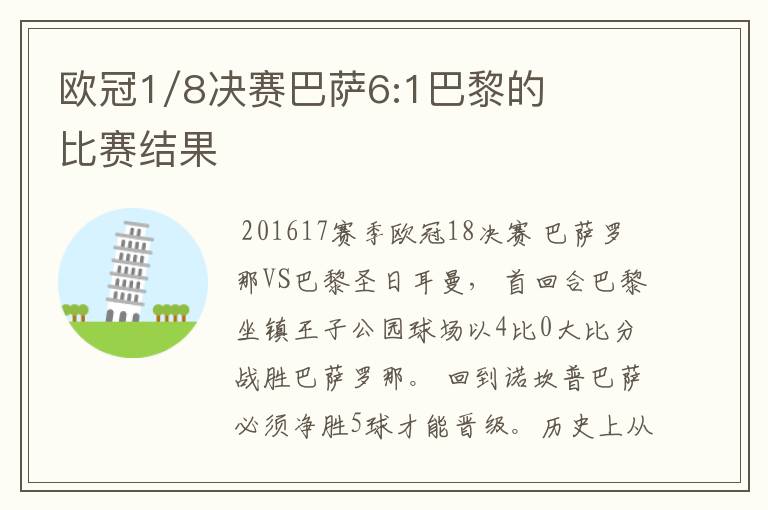 欧冠1/8决赛巴萨6:1巴黎的比赛结果

201617赛季欧冠18决赛 巴萨罗那VS巴黎圣日耳曼， 首回合巴黎坐镇王子公园球场以4比0大比分战胜巴萨罗那。 回到诺坎普巴萨必须净胜5球才能晋级。 历史上从